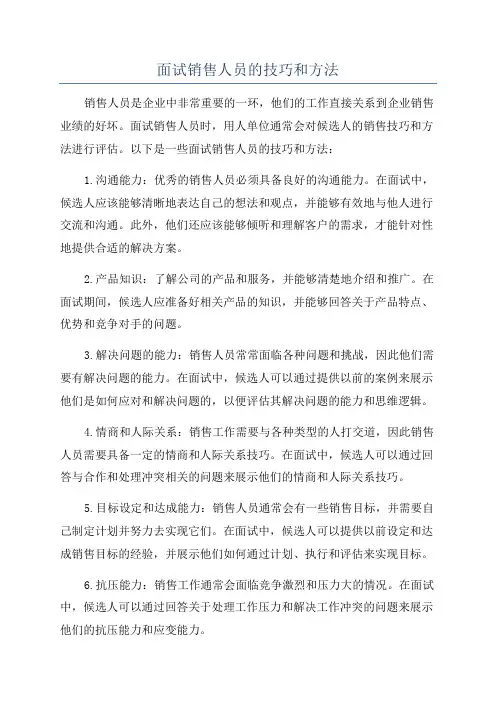 面试销售人员的技巧和方法

销售人员是企业中非常重要的一环，他们的工作直接关系到企业销售业绩的好坏。面试销售人员时，用人单位通常会对候选人的销售技巧和方法进行评估。以下是一些面试销售人员的技巧和方法：

1.沟通能力：优秀的销售人员必须具备良好的沟通能力。在面试中，候选人应该能够清晰地表达自己的想法和观点，并能够有效地与他人进行交流和沟通。此外，他们还应该能够倾听和理解客户的需求，才能针对性地提供合适的解决方案。

2.产品知识：了解公司的产品和服务，并能够清楚地介绍和推广。在面试期间，候选人应准备好相关产品的知识，并能够回答关于产品特点、优势和竞争对手的问题。

3.解决问题的能力：销售人员常常面临各种问题和挑战，因此他们需要有解决问题的能力。在面试中，候选人可以通过提供以前的案例来展示他们是如何应对和解决问题的，以便评估其解决问题的能力和思维逻辑。

4.情商和人际关系：销售工作需要与各种类型的人打交道，因此销售人员需要具备一定的情商和人际关系技巧。在面试中，候选人可以通过回答与合作和处理冲突相关的问题来展示他们的情商和人际关系技巧。

5.目标设定和达成能力：销售人员通常会有一些销售目标，并需要自己制定计划并努力去实现它们。在面试中，候选人可以提供以前设定和达成销售目标的经验，并展示他们如何通过计划、执行和评估来实现目标。

6.抗压能力：销售工作通常会面临竞争激烈和压力大的情况。在面试中，候选人可以通过回答关于处理工作压力和解决工作冲突的问题来展示他们的抗压能力和应变能力。